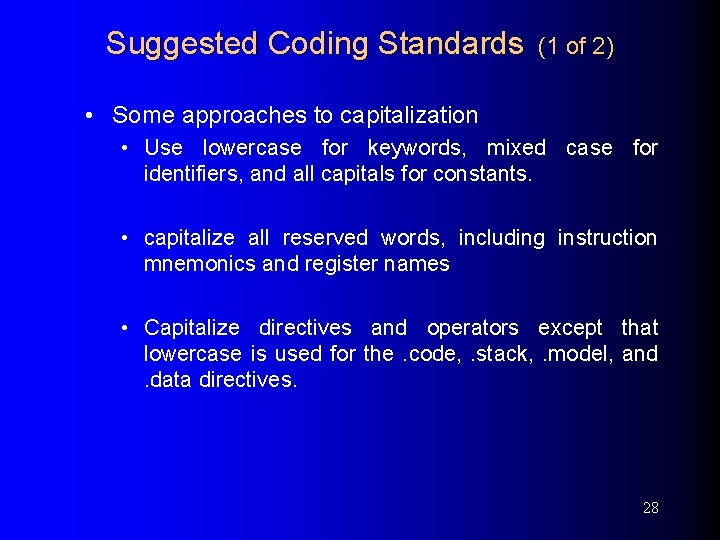 Suggested Coding Standards (1 of 2)

• Some approaches to capitalization

• Use lowercase for keywords, mixed case for identifiers, and all capitals for constants.

• capitalize all reserved words, including instruction mnemonics and register names

• Capitalize directives and operators except that lowercase is used for the .code, .stack, .model, and .data directives.

28